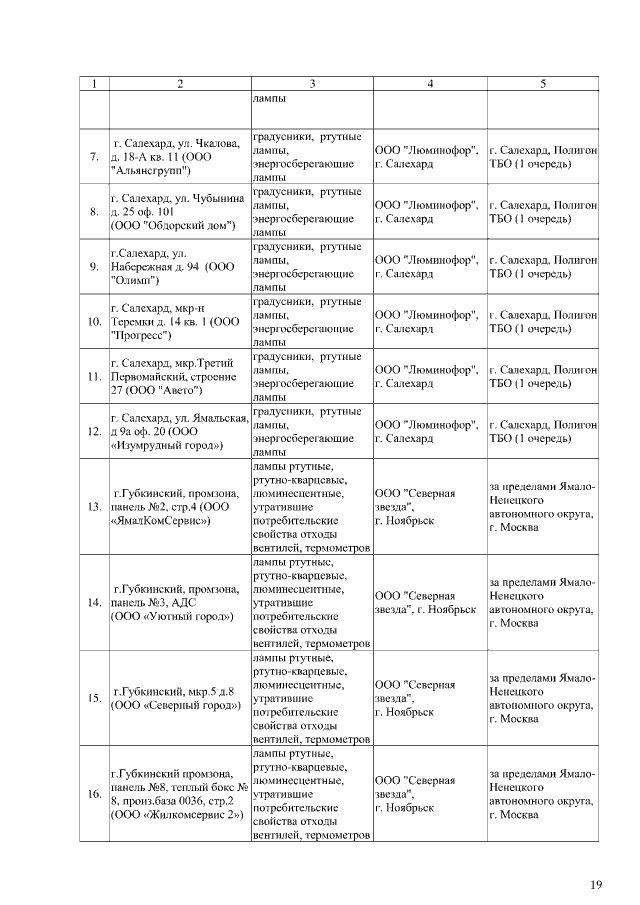 | 1 | 2 | 3 | 4 | 5 |
|---|---|---|---|---|
| | | лампы | | |
| 7. | г. Салехард, ул. Чкалова, д. 18-А кв. 11 (ООО "Альянсгрупп") | градусники, ртутные лампы, энергосберегающие лампы | ООО "Люминофор", г. Салехард | г. Салехард, Полигон ТБО (1 очередь) |
| 8. | г. Салехард, ул. Чубынина д. 25 оф. 101 (ООО "Обдорский дом") | градусники, ртутные лампы, энергосберегающие лампы | ООО "Люминофор", г. Салехард | г. Салехард, Полигон ТБО (1 очередь) |
| 9. | г.Салехард, ул. Набережная д. 94 (ООО "Олимп") | градусники, ртутные лампы, энергосберегающие лампы | ООО "Люминофор", г. Салехард | г. Салехард, Полигон ТБО (1 очередь) |
| 10. | г. Салехард, мкр-н Теремки д. 14 кв. 1 (ООО "Прогресс") | градусники, ртутные лампы, энергосберегающие лампы | ООО "Люминофор", г. Салехард | г. Салехард, Полигон ТБО (1 очередь) |
| 11. | г. Салехард, мкр.Третий Первомайский, строение 27 (ООО "Авето") | градусники, ртутные лампы, энергосберегающие лампы | ООО "Люминофор", г. Салехард | г. Салехард, Полигон ТБО (1 очередь) |
| 12. | г. Салехард, ул. Ямальская, д 9а оф. 20 (ООО «Изумрудный город») | градусники, ртутные лампы, энергосберегающие лампы | ООО "Люминофор", г. Салехард | г. Салехард, Полигон ТБО (1 очередь) |
| 13. | г.Губкинский, промзона, панель №2, стр.4 (ООО «ЯмалКомСервис») | лампы ртутные, ртутно-кварцевые, люминесцентные, утратившие потребительские свойства отходы вентилей, термометров | ООО "Северная звезда", г. Ноябрьск | за пределами Ямало-Ненецкого автономного округа, г. Москва |
| 14. | г.Губкинский, промзона, панель №3, АДС (ООО «Уютный город») | лампы ртутные, ртутно-кварцевые, люминесцентные, утратившие потребительские свойства отходы вентилей, термометров | ООО "Северная звезда", г. Ноябрьск | за пределами Ямало-Ненецкого автономного округа, г. Москва |
| 15. | г.Губкинский, мкр.5 д.8 (ООО «Северный город») | лампы ртутные, ртутно-кварцевые, люминесцентные, утратившие потребительские свойства отходы вентилей, термометров | ООО "Северная звезда", г. Ноябрьск | за пределами Ямало-Ненецкого автономного округа, г. Москва |
| 16. | г.Губкинский промзона, панель №8, теплый бокс № 8, произ.база 0036, стр.2 (ООО «Жилкомсервис 2») | лампы ртутные, ртутно-кварцевые, люминесцентные, утратившие потребительские свойства отходы вентилей, термометров | ООО "Северная звезда", г. Ноябрьск | за пределами Ямало-Ненецкого автономного округа, г. Москва |

19